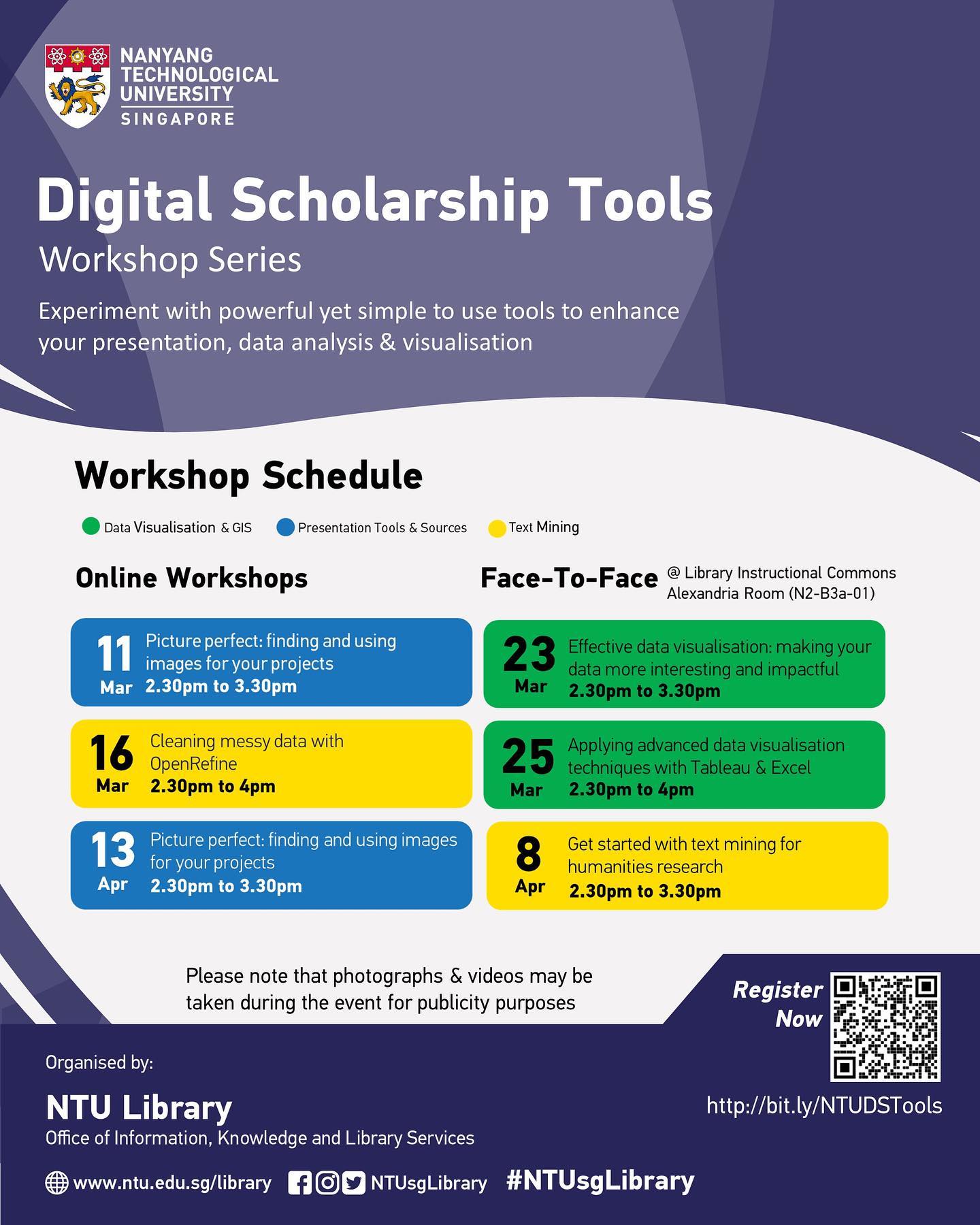 NANYANG TECHNOLOGICAL UNIVERSITY SINGAPORE

Digital Scholarship Tools

Workshop Series

Experiment with powerful yet simple to use tools to enhance your presentation, data analysis & visualisation

Workshop Schedule

Data Visualisation & GIS
Presentation Tools & Sources
Text Mining

Online Workshops

11 Mar
Picture perfect: finding and using images for your projects
2.30pm to 3.30pm

16 Mar
Cleaning messy data with OpenRefine
2.30pm to 4pm

13 Apr
Picture perfect: finding and using images for your projects
2.30pm to 3.30pm

Face-To-Face @ Library Instructional Commons Alexandria Room (N2-B3a-01)

23 Mar
Effective data visualisation: making your data more interesting and impactful
2.30pm to 3.30pm

25 Mar
Applying advanced data visualisation techniques with Tableau & Excel
2.30pm to 4pm

8 Apr
Get started with text mining for humanities research
2.30pm to 3.30pm

Please note that photographs & videos may be taken during the event for publicity purposes

Register Now

http://bit.ly/NTUDSTools

Organised by:

NTU Library
Office of Information, Knowledge and Library Services

www.ntu.edu.sg/library NTUsgLibrary #NTUsgLibrary